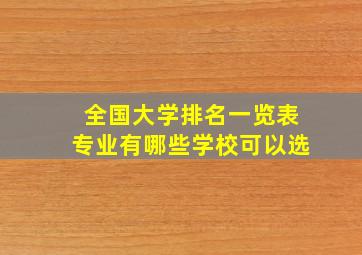 全国大学排名一览表
专业有哪些学校可以选